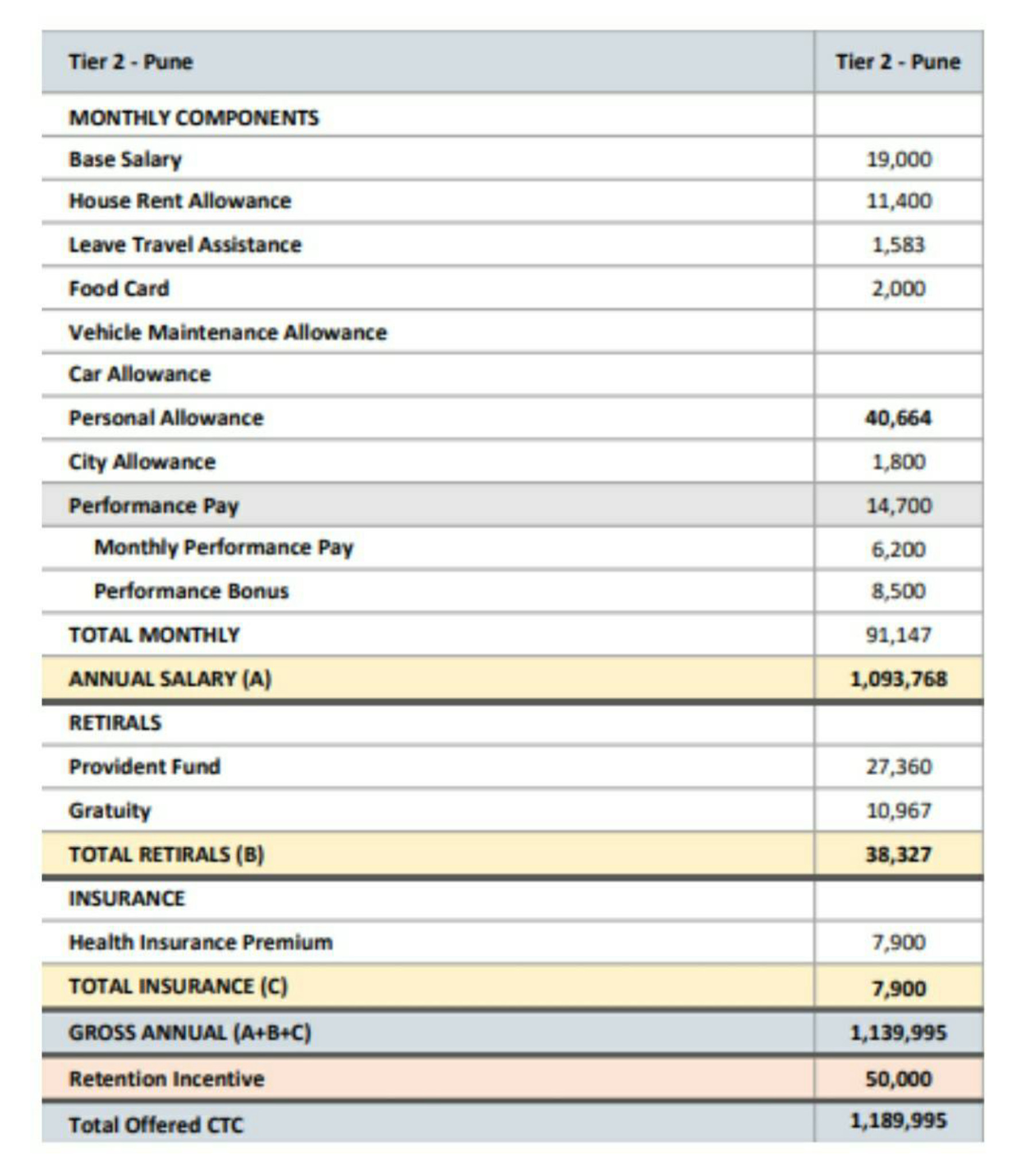 | Tier 2 - Pune | Tier 2 - Pune |
|---|---|
| MONTHLY COMPONENTS | |
| Base Salary | 19,000 |
| House Rent Allowance | 11,400 |
| Leave Travel Assistance | 1,583 |
| Food Card | 2,000 |
| Vehicle Maintenance Allowance | |
| Car Allowance | |
| Personal Allowance | 40,664 |
| City Allowance | 1,800 |
| Performance Pay | 14,700 |
| Monthly Performance Pay | 6,200 |
| Performance Bonus | 8,500 |
| TOTAL MONTHLY | 91,147 |
| ANNUAL SALARY (A) | 1,093,768 |
| RETIRALS | |
| Provident Fund | 27,360 |
| Gratuity | 10,967 |
| TOTAL RETIRALS (B) | 38,327 |
| INSURANCE | |
| Health Insurance Premium | 7,900 |
| TOTAL INSURANCE (C) | 7,900 |
| GROSS ANNUAL (A+B+C) | 1,139,995 |
| Retention Incentive | 50,000 |
| Total Offered CTC | 1,189,995 |